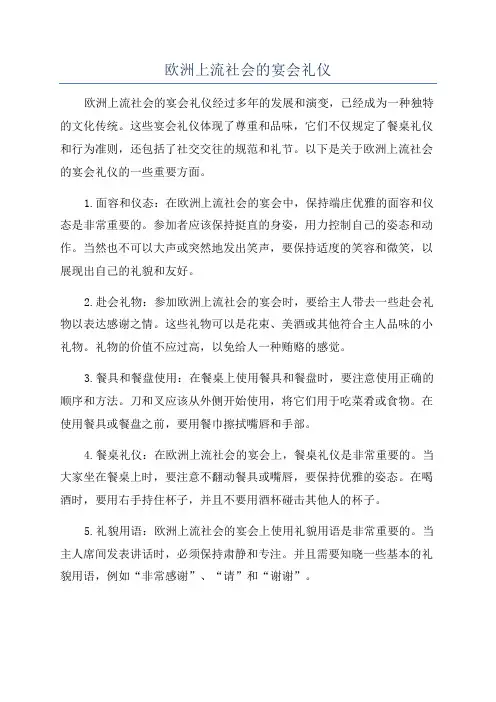 欧洲上流社会的宴会礼仪

欧洲上流社会的宴会礼仪经过多年的发展和演变，已经成为一种独特的文化传统。这些宴会礼仪体现了尊重和品味，它们不仅规定了餐桌礼仪和行为准则，还包括了社交交往的规范和礼节。以下是关于欧洲上流社会的宴会礼仪的一些重要方面。

1.面容和仪态：在欧洲上流社会的宴会中，保持端庄优雅的面容和仪态是非常重要的。参加者应该保持挺直的身姿，用力控制自己的姿态和动作。当然也不可以大声或突然地发出笑声，要保持适度的笑容和微笑，以展现出自己的礼貌和友好。

2.赴会礼物：参加欧洲上流社会的宴会时，要给主人带去一些赴会礼物以表达感谢之情。这些礼物可以是花束、美酒或其他符合主人品味的小礼物。礼物的价值不应过高，以免给人一种贿赂的感觉。

3.餐具和餐盘使用：在餐桌上使用餐具和餐盘时，要注意使用正确的顺序和方法。刀和叉应该从外侧开始使用，将它们用于吃菜肴或食物。在使用餐具或餐盘之前，要用餐巾擦拭嘴唇和手部。

4.餐桌礼仪：在欧洲上流社会的宴会上，餐桌礼仪是非常重要的。当大家坐在餐桌上时，要注意不翻动餐具或嘴唇，要保持优雅的姿态。在喝酒时，要用右手持住杯子，并且不要用酒杯碰击其他人的杯子。

5.礼貌用语：欧洲上流社会的宴会上使用礼貌用语是非常重要的。当主人席间发表讲话时，必须保持肃静和专注。并且需要知晓一些基本的礼貌用语，例如“非常感谢”、“请”和“谢谢”。